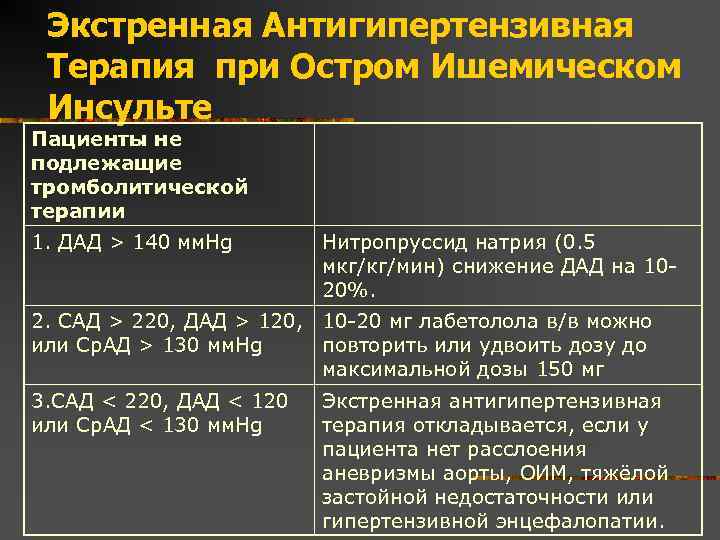 Экстренная Антигипертензивная Терапия при Остром Ишемическом Инсульте

| Пациенты не подлежащие тромболитической терапии | |
|---|---|
| 1. ДАД > 140 ммHg | Нитропруссид натрия (0.5 мкг/кг/мин) снижение ДАД на 10-20%. |
| 2. САД > 220, ДАД > 120, или СрАД > 130 ммHg | 10-20 мг лабетолола в/в можно повторить или удвоить дозу до максимальной дозы 150 мг |
| 3.САД < 220, ДАД < 120 или СрАД < 130 ммHg | Экстренная антигипертензивная терапия откладывается, если у пациента нет расслоения аневризмы аорты, ОИМ, тяжёлой застойной недостаточности или гипертензивной энцефалопатии. |